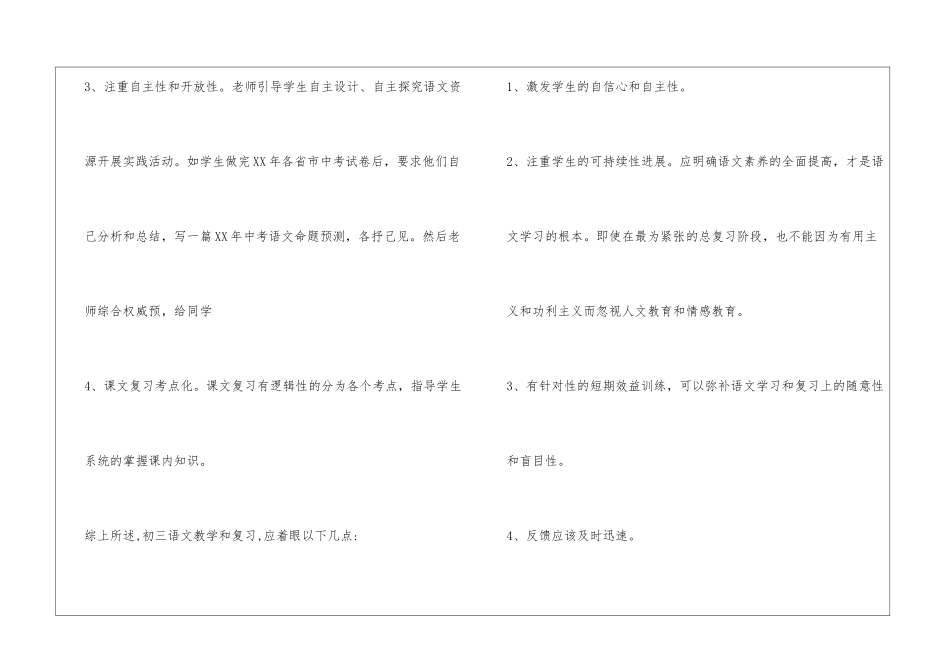 3、注重自主性和开放性。老师引导学生自主设计、自主探究语文资源开展实践活动。如学生做完XX年各省市中考试卷后，要求他们自己分析和总结，写一篇XX年中考语文命题预测，各抒己见。然后老师综合权威预，给同学

4、课文复习考点化。课文复习有逻辑性的分为各个考点，指导学生系统的掌握课内知识。

综上所述,初三语文教学和复习,应着眼以下几点:

1、激发学生的自信心和自主性。

2、注重学生的可持续性进展。应明确语文素养的全面提高，才是语文学习的根本。即使在最为紧张的总复习阶段，也不能因为有用主义和功利主义而忽视人文教育和情感教育。

3、有针对性的短期效益训练，可以弥补语文学习和复习上的随意性和盲目性。

4、反馈应该及时迅速。